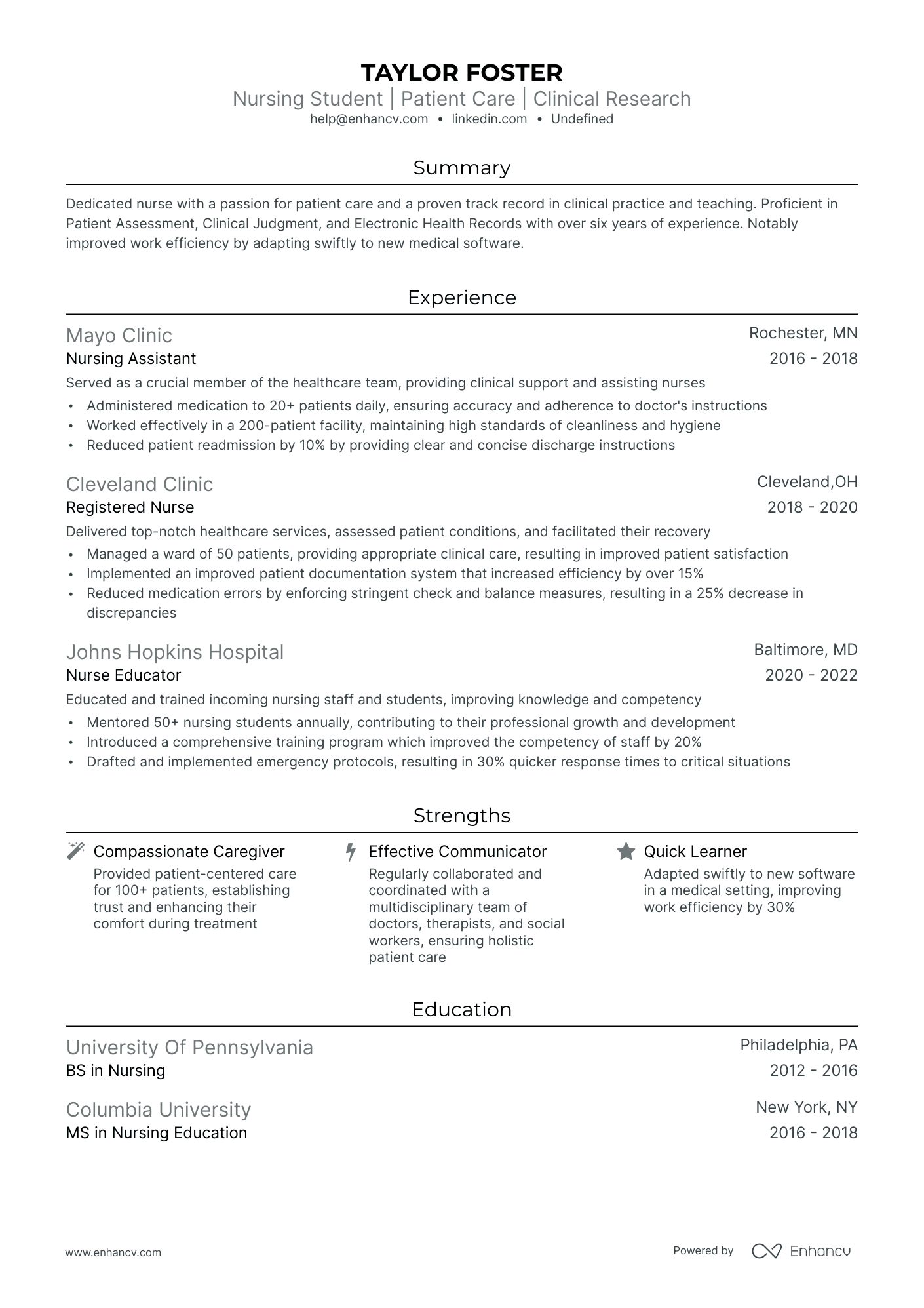 TAYLOR FOSTER

Nursing Student | Patient Care | Clinical Research

help@enhancv.com • linkedin.com • Undefined

Summary

Dedicated nurse with a passion for patient care and a proven track record in clinical practice and teaching. Proficient in Patient Assessment, Clinical Judgment, and Electronic Health Records with over six years of experience. Notably improved work efficiency by adapting swiftly to new medical software.

Experience

Mayo Clinic
Rochester, MN
Nursing Assistant
2016 - 2018
Served as a crucial member of the healthcare team, providing clinical support and assisting nurses
• Administered medication to 20+ patients daily, ensuring accuracy and adherence to doctor's instructions
• Worked effectively in a 200-patient facility, maintaining high standards of cleanliness and hygiene
• Reduced patient readmission by 10% by providing clear and concise discharge instructions

Cleveland Clinic
Cleveland,OH
Registered Nurse
2018 - 2020
Delivered top-notch healthcare services, assessed patient conditions, and facilitated their recovery
• Managed a ward of 50 patients, providing appropriate clinical care, resulting in improved patient satisfaction
• Implemented an improved patient documentation system that increased efficiency by over 15%
• Reduced medication errors by enforcing stringent check and balance measures, resulting in a 25% decrease in discrepancies

Johns Hopkins Hospital
Baltimore, MD
Nurse Educator
2020 - 2022
Educated and trained incoming nursing staff and students, improving knowledge and competency
• Mentored 50+ nursing students annually, contributing to their professional growth and development
• Introduced a comprehensive training program which improved the competency of staff by 20%
• Drafted and implemented emergency protocols, resulting in 30% quicker response times to critical situations

Strengths

Compassionate Caregiver
Provided patient-centered care for 100+ patients, establishing trust and enhancing their comfort during treatment

Effective Communicator
Regularly collaborated and coordinated with a multidisciplinary team of doctors, therapists, and social workers, ensuring holistic patient care

Quick Learner
Adapted swiftly to new software in a medical setting, improving work efficiency by 30%

Education

University Of Pennsylvania
Philadelphia, PA
BS in Nursing
2012 - 2016

Columbia University
New York, NY
MS in Nursing Education
2016 - 2018

www.enhancv.com

Powered by Enhancv